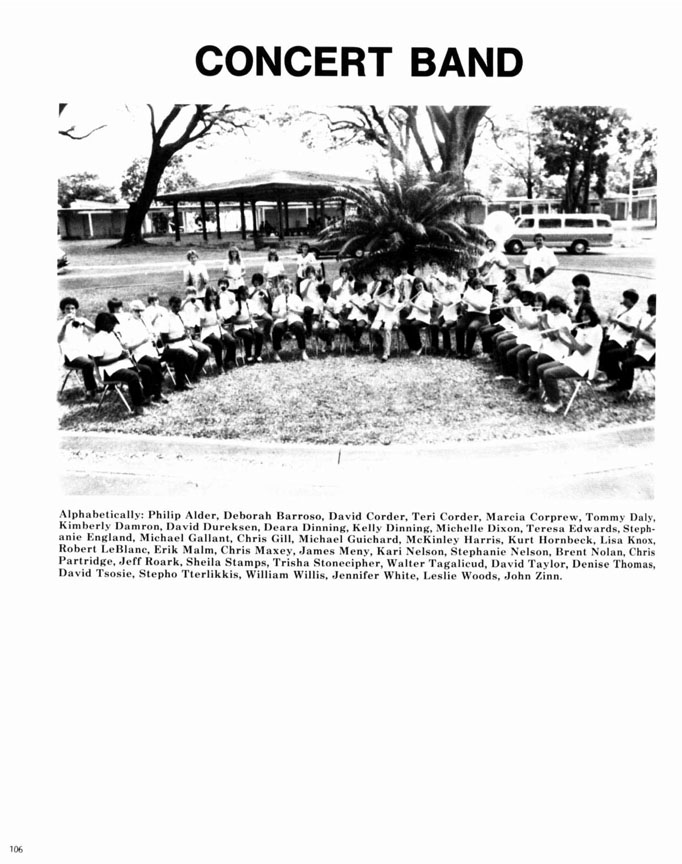 CONCERT BAND

Alphabetically: Philip Alder, Deborah Barroso, David Corder, Teri Corder, Marcia Corprew, Tommy Daly, Kimberly Damron, David Dureksen, Deara Dinning, Kelly Dinning, Michelle Dixon, Teresa Edwards, Stephanie England, Michael Gallant, Chris Gill, Michael Guichard, McKinley Harris, Kurt Hornbeck, Lisa Knox, Robert LeBlanc, Erik Malm, Chris Maxey, James Meny, Kari Nelson, Stephanie Nelson, Brent Nolan, Chris Partridge, Jeff Roark, Sheila Stamps, Trisha Stonecipher, Walter Tagalicud, David Taylor, Denise Thomas, David Tsosie, Stepho Tterlikkis, William Willis, Jennifer White, Leslie Woods, John Zinn.

106